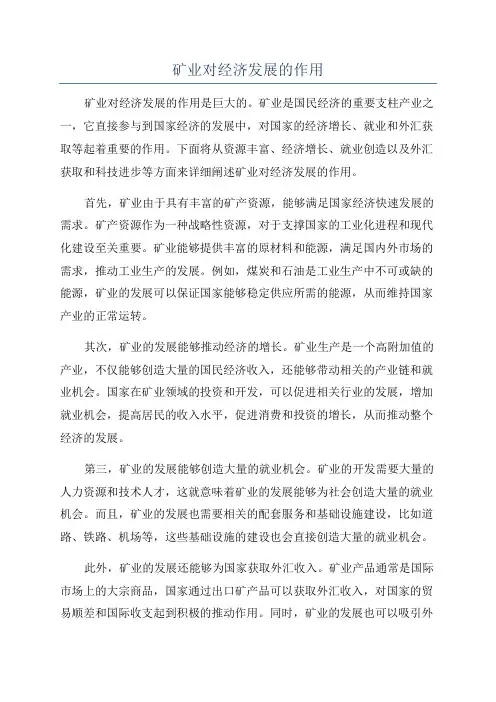 矿业对经济发展的作用

矿业对经济发展的作用是巨大的。矿业是国民经济的重要支柱产业之一，它直接参与到国家经济的发展中，对国家的经济增长、就业和外汇获取等起着重要的作用。下面将从资源丰富、经济增长、就业创造以及外汇获取和科技进步等方面来详细阐述矿业对经济发展的作用。

首先，矿业由于具有丰富的矿产资源，能够满足国家经济快速发展的需求。矿产资源作为一种战略性资源，对于支撑国家的工业化进程和现代化建设至关重要。矿业能够提供丰富的原材料和能源，满足国内外市场的需求，推动工业生产的发展。例如，煤炭和石油是工业生产中不可或缺的能源，矿业的发展可以保证国家能够稳定供应所需的能源，从而维持国家产业的正常运转。

其次，矿业的发展能够推动经济的增长。矿业生产是一个高附加值的产业，不仅能够创造大量的国民经济收入，还能够带动相关的产业链和就业机会。国家在矿业领域的投资和开发，可以促进相关行业的发展，增加就业机会，提高居民的收入水平，促进消费和投资的增长，从而推动整个经济的发展。

第三，矿业的发展能够创造大量的就业机会。矿业的开发需要大量的人力资源和技术人才，这就意味着矿业的发展能够为社会创造大量的就业机会。而且，矿业的发展也需要相关的配套服务和基础设施建设，比如道路、铁路、机场等，这些基础设施的建设也会直接创造大量的就业机会。

此外，矿业的发展还能够为国家获取外汇收入。矿业产品通常是国际市场上的大宗商品，国家通过出口矿产品可以获取外汇收入，对国家的贸易顺差和国际收支起到积极的推动作用。同时，矿业的发展也可以吸引外